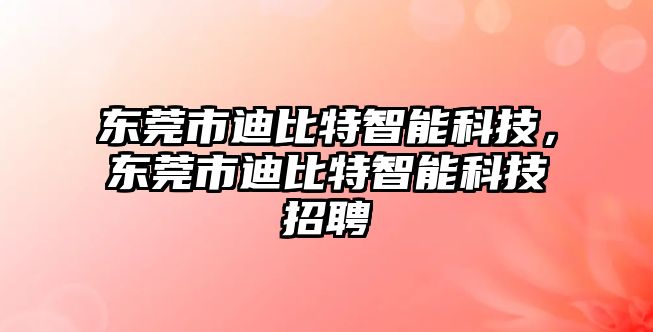 东莞市迪比特智能科技，东莞市迪比特智能科技招聘